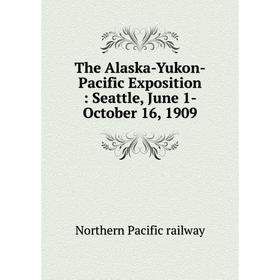 The Alaska-Yukon-Pacific Exposition : Seattle, June 1-October 16, 1909

Northern Pacific railway